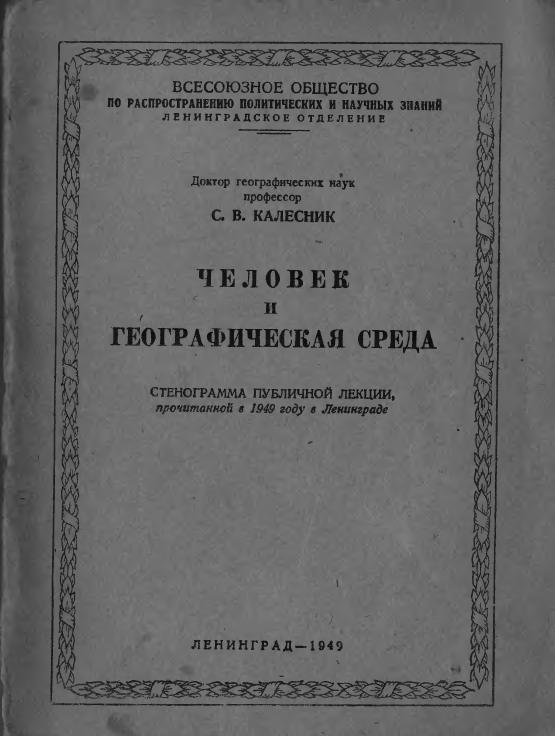 ВСЕСОЮЗНОЕ ОБЩЕСТВО
ПО РАСПРОСТРАНЕНИЮ ПОЛИТИЧЕСКИХ И НАУЧНЫХ ЗНАНИЙ
ЛЕНИНГРАДСКОЕ ОТДЕЛЕНИЕ

Доктор географических наук
профессор
С. В. КАЛЕСНИК

ЧЕЛОВЕК
И
ГЕОГРАФИЧЕСКАЯ СРЕДА

СТЕНОГРАММА ПУБЛИЧНОЙ ЛЕКЦИИ,
прочитанной в 1949 году в Ленинграде

ЛЕНИНГРАД—1949